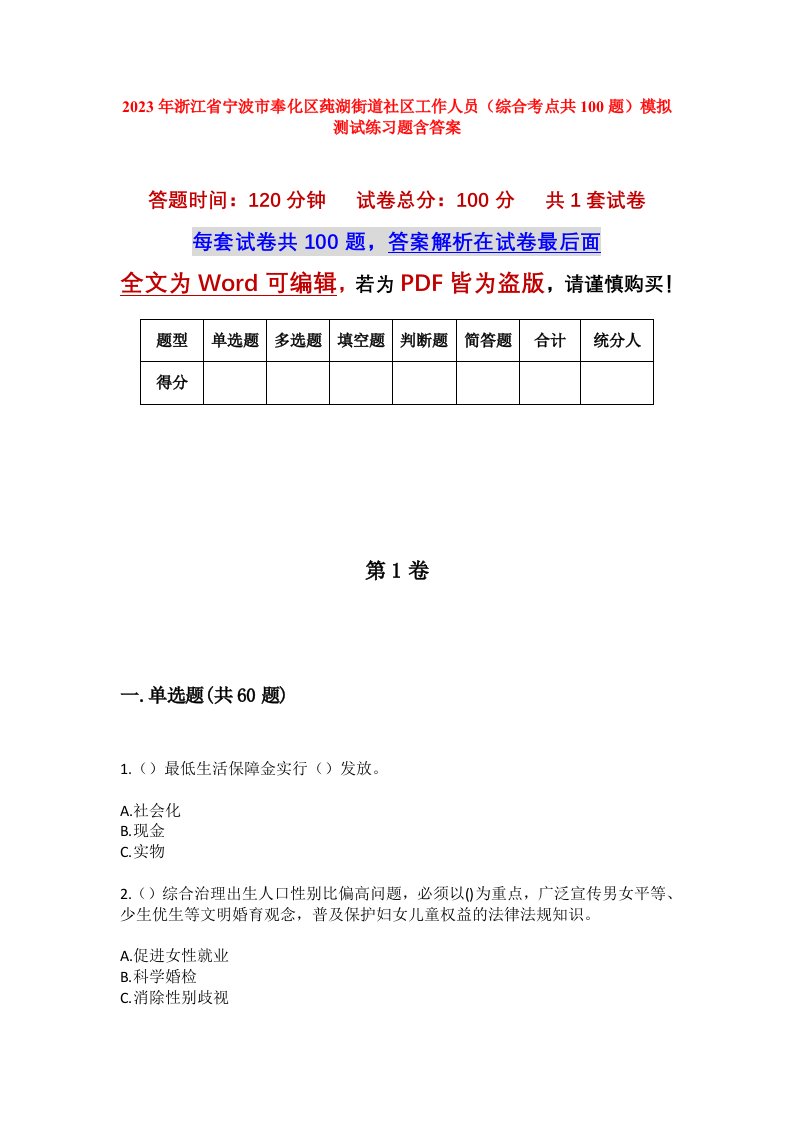 2023年浙江省宁波市奉化区莼湖街道社区工作人员（综合考点共100题）模拟测试练习题含答案

答题时间：120分钟　试卷总分：100分　共1套试卷

每套试卷共100题，答案解析在试卷最后面

全文为Word可编辑，若为PDF皆为盗版，请谨慎购买！

| 题型 | 单选题 | 多选题 | 填空题 | 判断题 | 简答题 | 合计 | 统分人 |
|---|---|---|---|---|---|---|---|
| 得分 | | | | | | | |

第1卷

一.单选题(共60题)

1.（）最低生活保障金实行（）发放。

A.社会化
B.现金
C.实物

2.（）综合治理出生人口性别比偏高问题，必须以()为重点，广泛宣传男女平等、少生优生等文明婚育观念，普及保护妇女儿童权益的法律法规知识。

A.促进女性就业
B.科学婚检
C.消除性别歧视